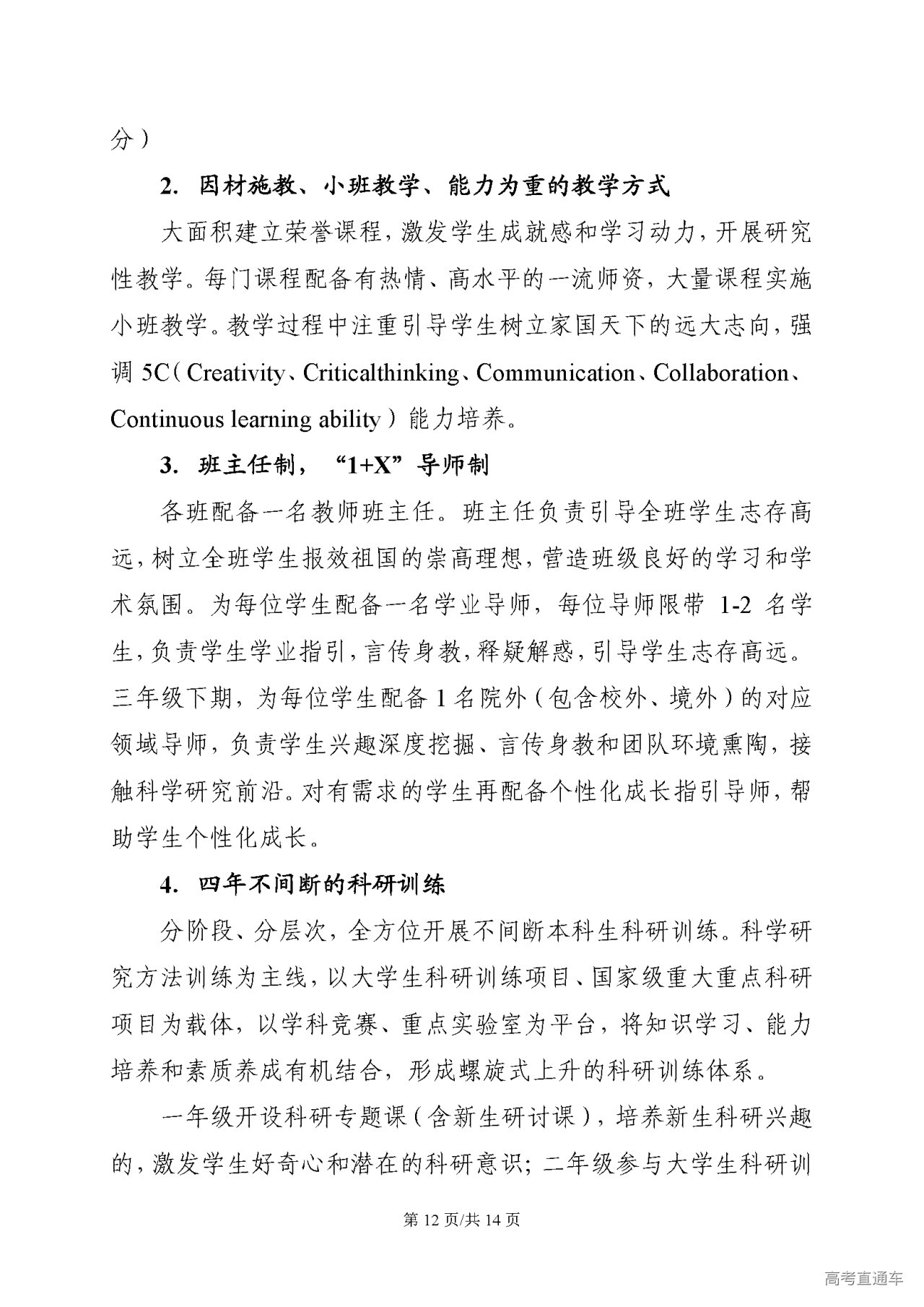 分）

2. 因材施教、小班教学、能力为重的教学方式

大面积建立荣誉课程，激发学生成就感和学习动力，开展研究性教学。每门课程配备有热情、高水平的一流师资，大量课程实施小班教学。教学过程中注重引导学生树立家国天下的远大志向，强调 5C（Creativity、Criticalthinking、Communication、Collaboration、Continuous learning ability）能力培养。

3. 班主任制，“1+X”导师制

各班配备一名教师班主任。班主任负责引导全班学生志存高远，树立全班学生报效祖国的崇高理想，营造班级良好的学习和学术氛围。为每位学生配备一名学业导师，每位导师限带 1-2 名学生，负责学生学业指引，言传身教，释疑解惑，引导学生志存高远。三年级下期，为每位学生配备 1 名院外（包含校外、境外）的对应领域导师，负责学生兴趣深度挖掘、言传身教和团队环境熏陶，接触科学研究前沿。对有需求的学生再配备个性化成长指引导师，帮助学生个性化成长。

4. 四年不间断的科研训练

分阶段、分层次，全方位开展不间断本科生科研训练。科学研究方法训练为主线，以大学生科研训练项目、国家级重大重点科研项目为载体，以学科竞赛、重点实验室为平台，将知识学习、能力培养和素质养成有机结合，形成螺旋式上升的科研训练体系。

一年级开设科研专题课（含新生研讨课），培养新生科研兴趣的，激发学生好奇心和潜在的科研意识；二年级参与大学生科研训

第 12 页/共 14 页

高考直通车